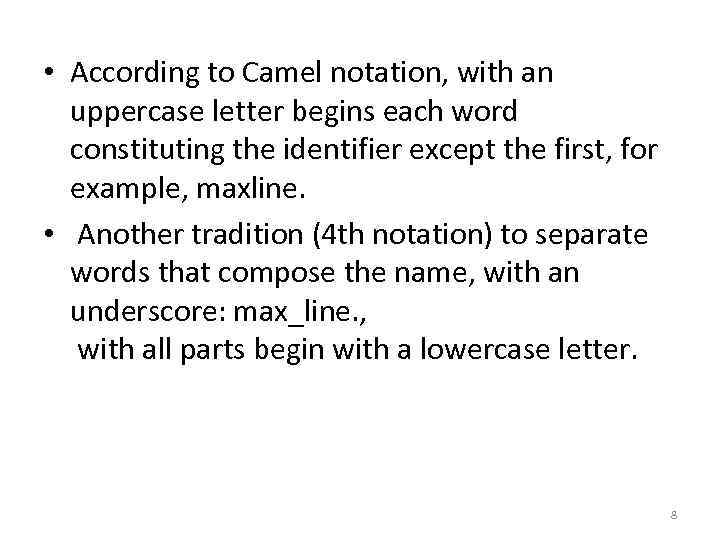 • According to Camel notation, with an uppercase letter begins each word constituting the identifier except the first, for example, maxline.

• Another tradition (4th notation) to separate words that compose the name, with an underscore: max_line., with all parts begin with a lowercase letter.

8